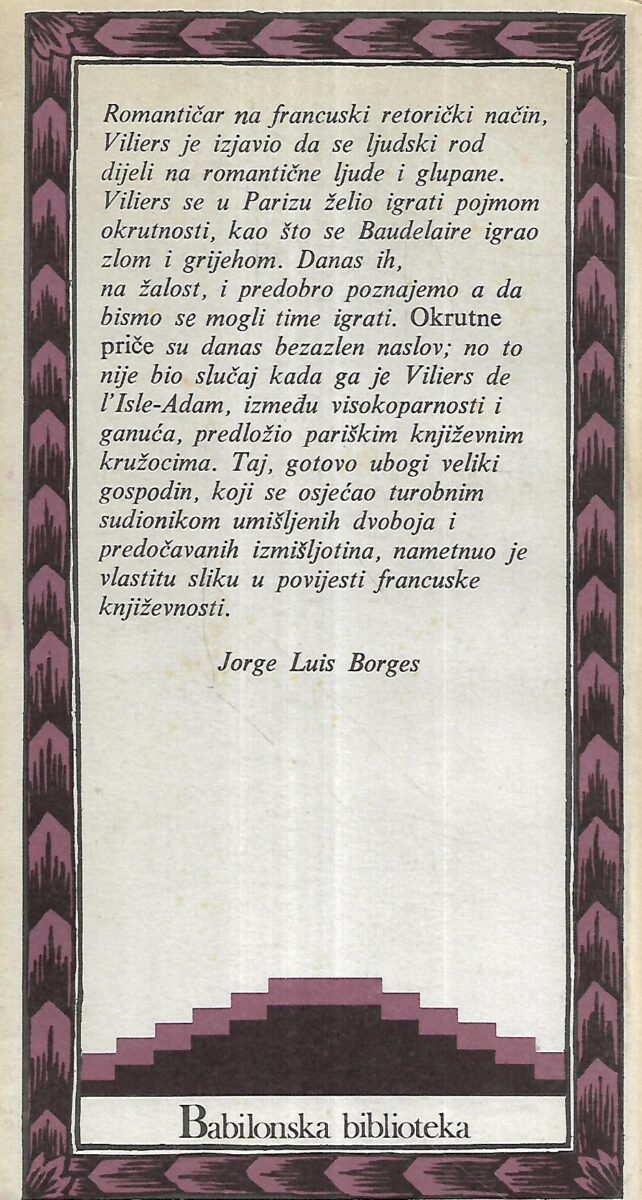 Romantičar na francuski retorički način, Viliers je izjavio da se ljudski rod dijeli na romantične ljude i glupane. Viliers se u Parizu želio igrati pojmom okrutnosti, kao što se Baudelaire igrao zlom i grijehom. Danas ih, na žalost, i predobro poznajemo a da bismo se mogli time igrati. Okrutne priče su danas bezazlen naslov; no to nije bio slučaj kada ga je Viliers de l'Isle-Adam, između visokoparnosti i ganuća, predložio pariškim književnim kružocima. Taj, gotovo ubogi veliki gospodin, koji se osjećao turobnim sudionikom umišljenih dvoboja i predočavanih izmišljotina, nametnuo je vlastitu sliku u povijesti francuske književnosti.

Jorge Luis Borges

Babilonska biblioteka